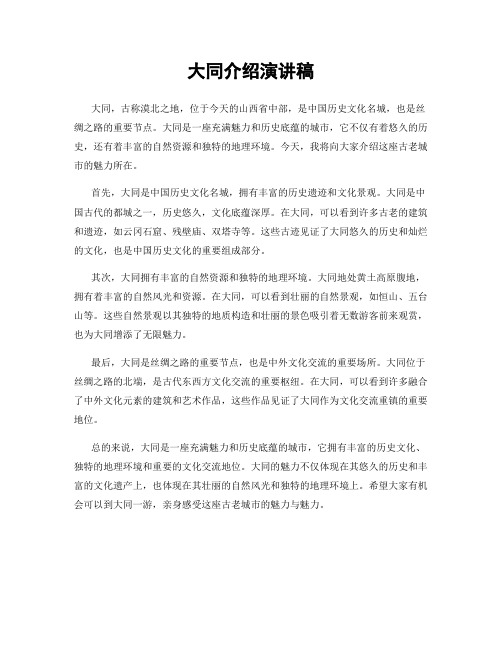 大同介绍演讲稿

大同，古称漠北之地，位于今天的山西省中部，是中国历史文化名城，也是丝绸之路的重要节点。大同是一座充满魅力和历史底蕴的城市，它不仅有着悠久的历史，还有着丰富的自然资源和独特的地理环境。今天，我将向大家介绍这座古老城市的魅力所在。

首先，大同是中国历史文化名城，拥有丰富的历史遗迹和文化景观。大同是中国古代的都城之一，历史悠久，文化底蕴深厚。在大同，可以看到许多古老的建筑和遗迹，如云冈石窟、残壁庙、双塔寺等。这些古迹见证了大同悠久的历史和灿烂的文化，也是中国历史文化的重要组成部分。

其次，大同拥有丰富的自然资源和独特的地理环境。大同地处黄土高原腹地，拥有着丰富的自然风光和资源。在大同，可以看到壮丽的自然景观，如恒山、五台山等。这些自然景观以其独特的地质构造和壮丽的景色吸引着无数游客前来观赏，也为大同增添了无限魅力。

最后，大同是丝绸之路的重要节点，也是中外文化交流的重要场所。大同位于丝绸之路的北端，是古代东西方文化交流的重要枢纽。在大同，可以看到许多融合了中外文化元素的建筑和艺术作品，这些作品见证了大同作为文化交流重镇的重要地位。

总的来说，大同是一座充满魅力和历史底蕴的城市，它拥有丰富的历史文化、独特的地理环境和重要的文化交流地位。大同的魅力不仅体现在其悠久的历史和丰富的文化遗产上，也体现在其壮丽的自然风光和独特的地理环境上。希望大家有机会可以到大同一游，亲身感受这座古老城市的魅力与魅力。